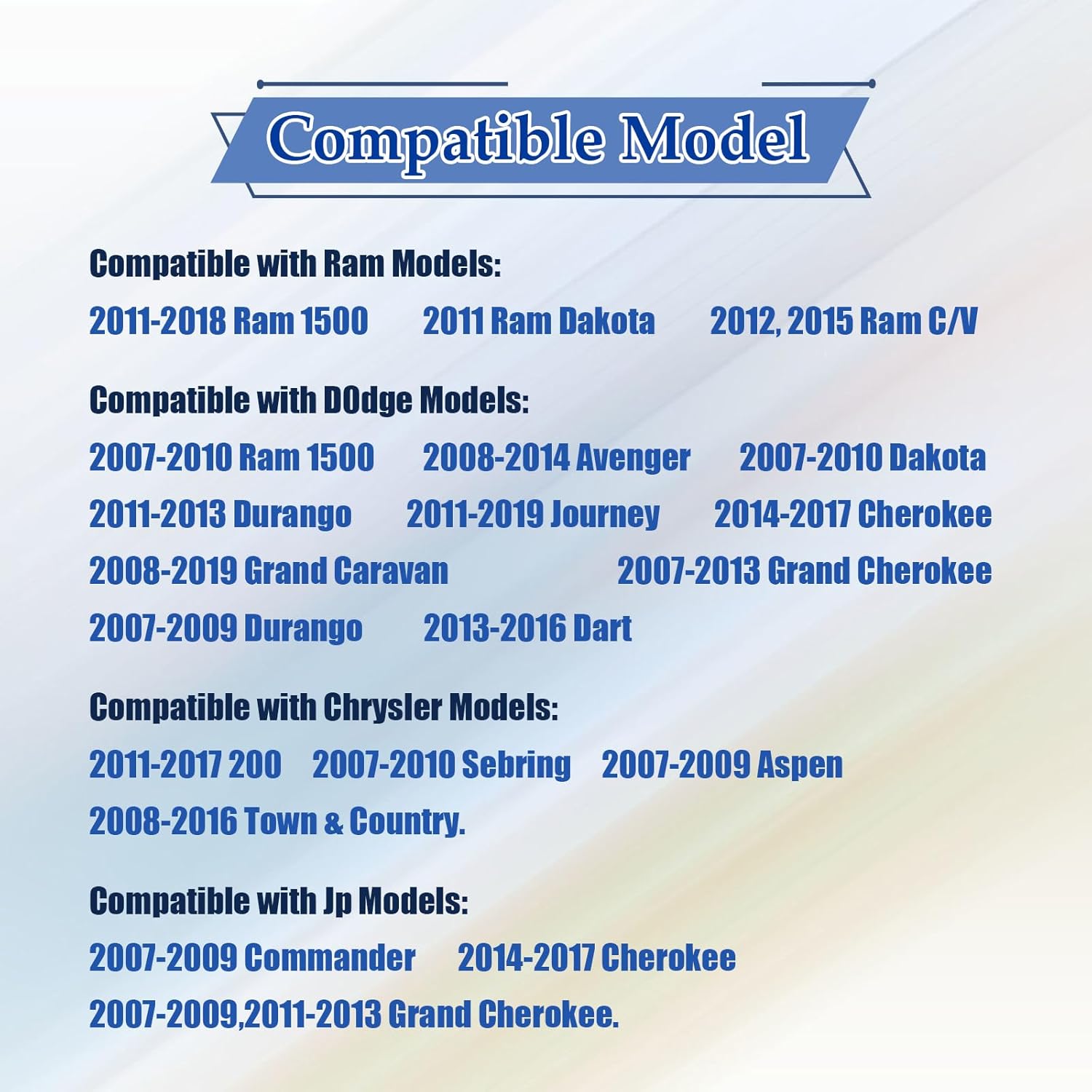 Compatible Model

Compatible with Ram Models:

2011-2018 Ram 1500 2011 Ram Dakota 2012, 2015 Ram C/V

Compatible with DOdge Models:

2007-2010 Ram 1500 2008-2014 Avenger 2007-2010 Dakota 2011-2013 Durango 2011-2019 Journey 2014-2017 Cherokee 2008-2019 Grand Caravan 2007-2013 Grand Cherokee 2007-2009 Durango 2013-2016 Dart

Compatible with Chrysler Models:

2011-2017 200 2007-2010 Sebring 2007-2009 Aspen 2008-2016 Town & Country.

Compatible with Jp Models:

2007-2009 Commander 2014-2017 Cherokee 2007-2009,2011-2013 Grand Cherokee.